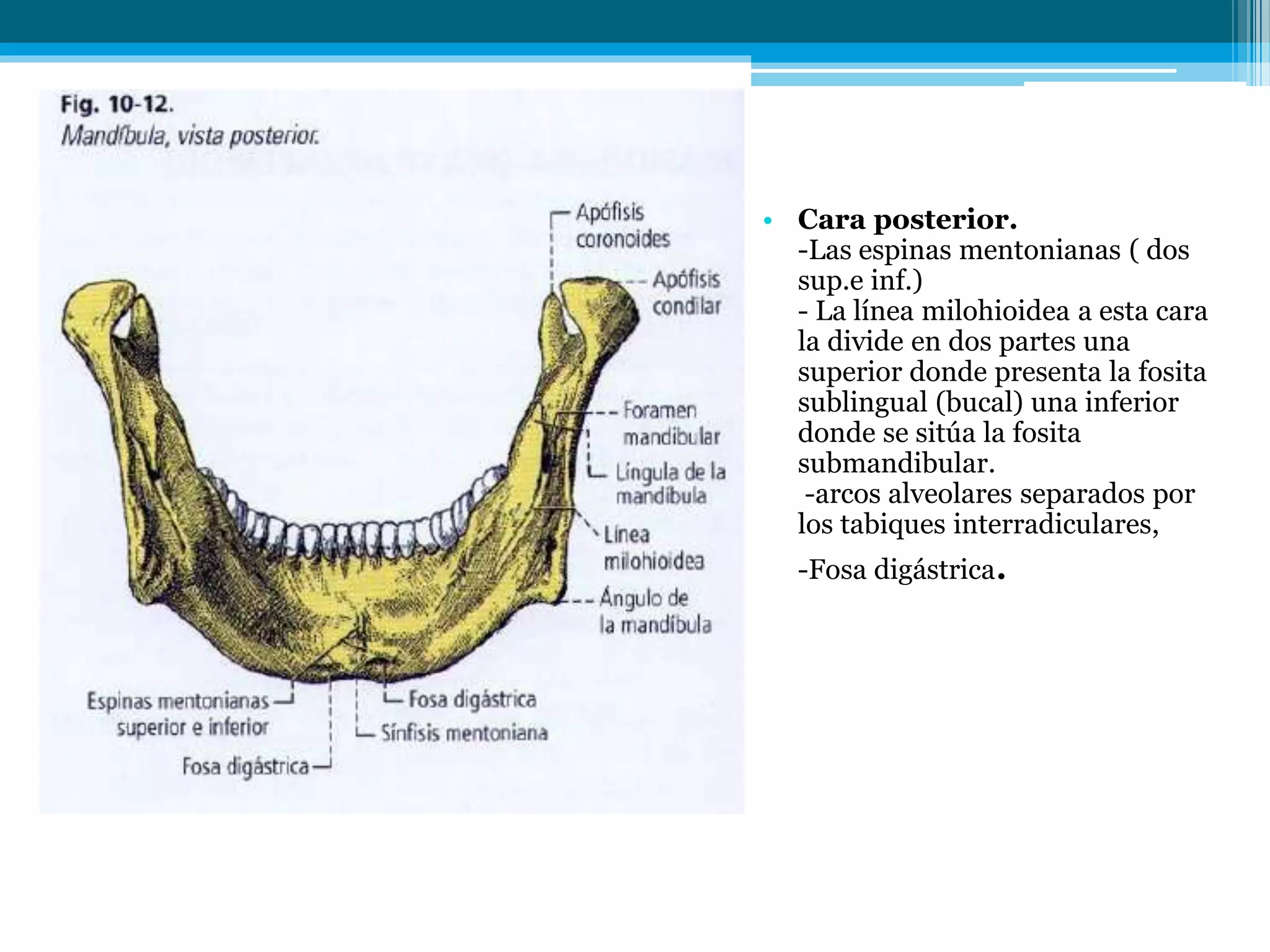 Fig. 10-12.
Mandíbula, vista posterior.

Apófisis coronoides

Apófisis condilar

Foramen mandibular

Língula de la mandíbula

Línea milohioidea

Ángulo de la mandíbula

Espinas mentonianas superior e inferior

Fosa digástrica

Sínfisis mentoniana

Fosa digástrica

• Cara posterior.
-Las espinas mentonianas ( dos sup.e inf.)
- La línea milohioidea a esta cara la divide en dos partes una superior donde presenta la fosita sublingual (bucal) una inferior donde se sitúa la fosita submandibular.
-arcos alveolares separados por los tabiques interradiculares,

-Fosa digástrica.